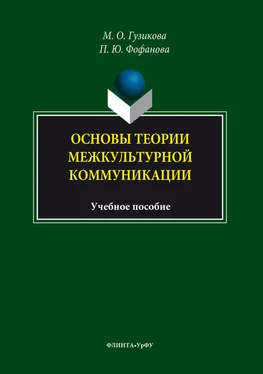 М. О. Гузикова
П. Ю. Фофанова

ОСНОВЫ ТЕОРИИ МЕЖКУЛЬТУРНОЙ КОММУНИКАЦИИ

Учебное пособие

ФЛИНТА•УрФУ